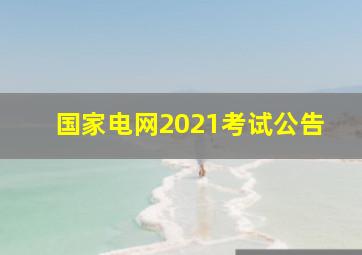 国家电网2021考试公告